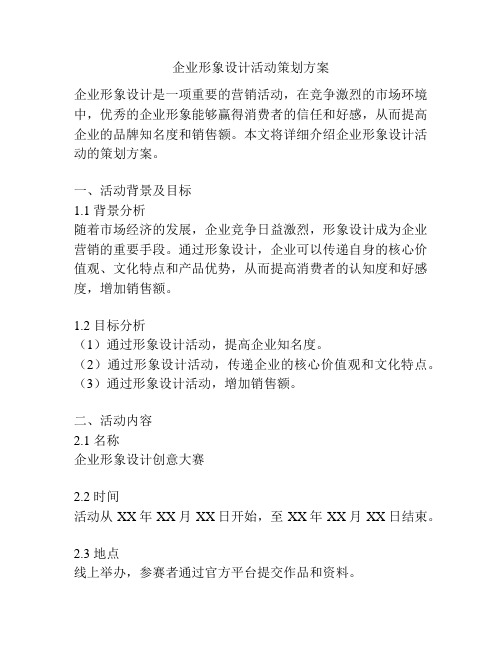 企业形象设计活动策划方案

企业形象设计是一项重要的营销活动，在竞争激烈的市场环境中，优秀的企业形象能够赢得消费者的信任和好感，从而提高企业的品牌知名度和销售额。本文将详细介绍企业形象设计活动的策划方案。

一、活动背景及目标
1.1 背景分析
随着市场经济的发展，企业竞争日益激烈，形象设计成为企业营销的重要手段。通过形象设计，企业可以传递自身的核心价值观、文化特点和产品优势，从而提高消费者的认知度和好感度，增加销售额。

1.2 目标分析
（1）通过形象设计活动，提高企业知名度。
（2）通过形象设计活动，传递企业的核心价值观和文化特点。
（3）通过形象设计活动，增加销售额。

二、活动内容
2.1 名称
企业形象设计创意大赛

2.2 时间
活动从 XX 年 XX 月 XX 日开始，至 XX 年 XX 月 XX 日结束。

2.3 地点
线上举办，参赛者通过官方平台提交作品和资料。